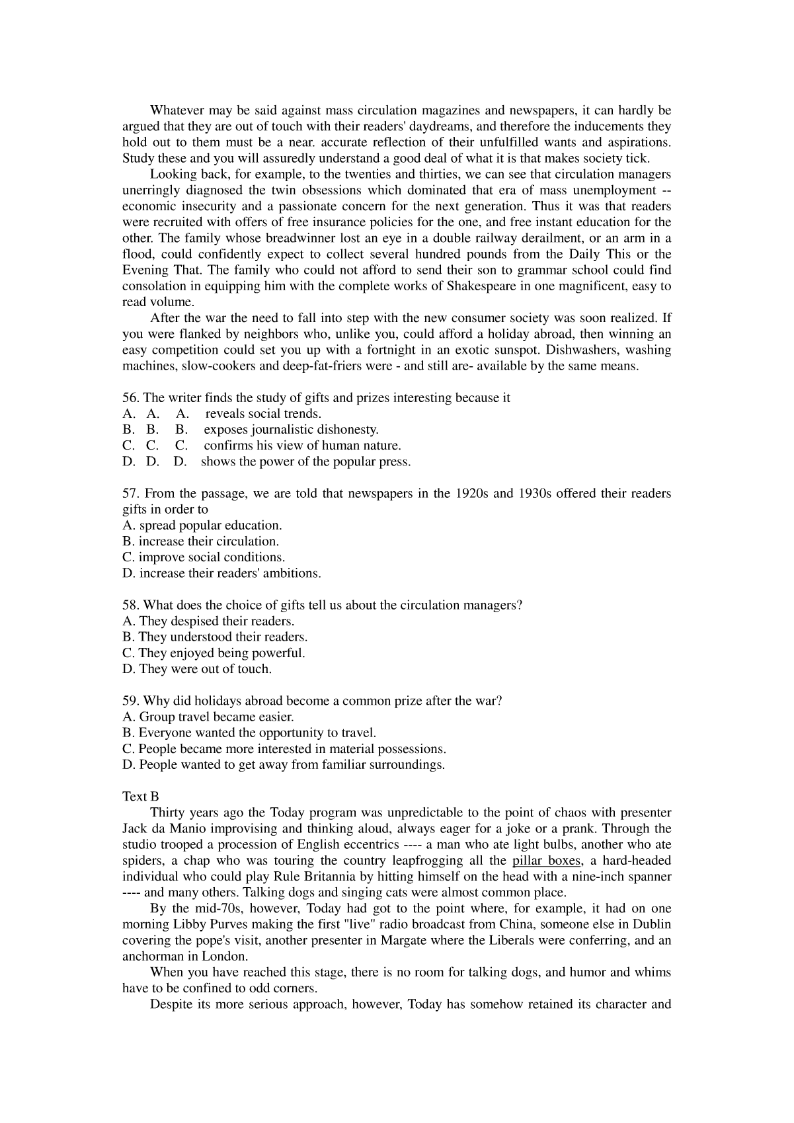 Whatever may be said against mass circulation magazines and newspapers, it can hardly be argued that they are out of touch with their readers' daydreams, and therefore the inducements they hold out to them must be a near. accurate reflection of their unfulfilled wants and aspirations. Study these and you will assuredly understand a good deal of what it is that makes society tick.

Looking back, for example, to the twenties and thirties, we can see that circulation managers unerringly diagnosed the twin obsessions which dominated that era of mass unemployment -- economic insecurity and a passionate concern for the next generation. Thus it was that readers were recruited with offers of free insurance policies for the one, and free instant education for the other. The family whose breadwinner lost an eye in a double railway derailment, or an arm in a flood, could confidently expect to collect several hundred pounds from the Daily This or the Evening That. The family who could not afford to send their son to grammar school could find consolation in equipping him with the complete works of Shakespeare in one magnificent, easy to read volume.

After the war the need to fall into step with the new consumer society was soon realized. If you were flanked by neighbors who, unlike you, could afford a holiday abroad, then winning an easy competition could set you up with a fortnight in an exotic sunspot. Dishwashers, washing machines, slow-cookers and deep-fat-friers were - and still are- available by the same means.

56. The writer finds the study of gifts and prizes interesting because it
A. A. A. reveals social trends.
B. B. B. exposes journalistic dishonesty.
C. C. C. confirms his view of human nature.
D. D. D. shows the power of the popular press.

57. From the passage, we are told that newspapers in the 1920s and 1930s offered their readers gifts in order to
A. spread popular education.
B. increase their circulation.
C. improve social conditions.
D. increase their readers' ambitions.

58. What does the choice of gifts tell us about the circulation managers?
A. They despised their readers.
B. They understood their readers.
C. They enjoyed being powerful.
D. They were out of touch.

59. Why did holidays abroad become a common prize after the war?
A. Group travel became easier.
B. Everyone wanted the opportunity to travel.
C. People became more interested in material possessions.
D. People wanted to get away from familiar surroundings.

Text B
Thirty years ago the Today program was unpredictable to the point of chaos with presenter Jack da Manio improvising and thinking aloud, always eager for a joke or a prank. Through the studio trooped a procession of English eccentrics ---- a man who ate light bulbs, another who ate spiders, a chap who was touring the country leapfrogging all the pillar boxes, a hard-headed individual who could play Rule Britannia by hitting himself on the head with a nine-inch spanner ---- and many others. Talking dogs and singing cats were almost common place.

By the mid-70s, however, Today had got to the point where, for example, it had on one morning Libby Purves making the first "live" radio broadcast from China, someone else in Dublin covering the pope's visit, another presenter in Margate where the Liberals were conferring, and an anchorman in London.

When you have reached this stage, there is no room for talking dogs, and humor and whims have to be confined to odd corners.

Despite its more serious approach, however, Today has somehow retained its character and